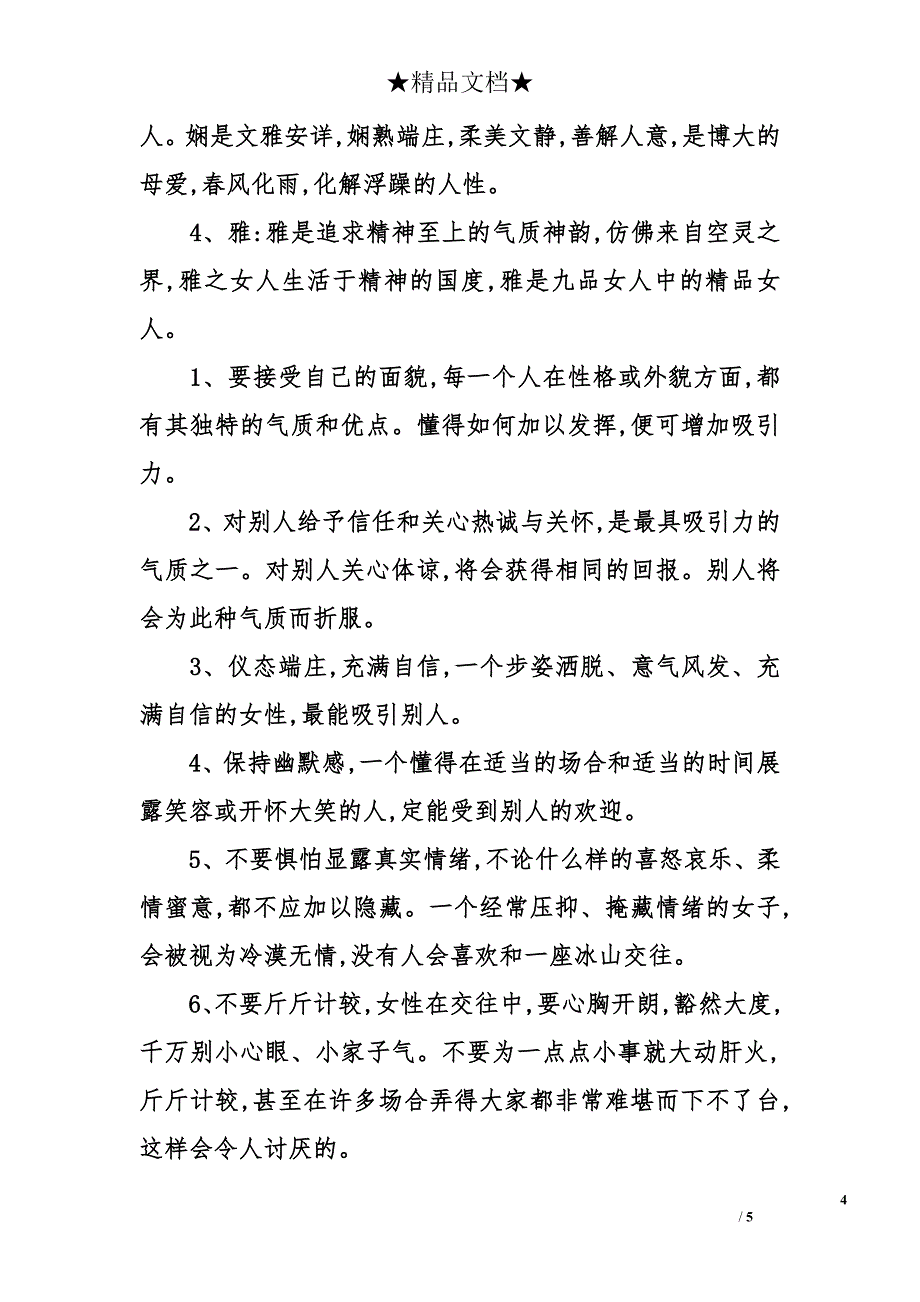 ★精品文档★

人。娴是文雅安详,娴熟端庄,柔美文静,善解人意,是博大的母爱,春风化雨,化解浮躁的人性。

4、雅:雅是追求精神至上的气质神韵,仿佛来自空灵之界,雅之女人生活于精神的国度,雅是九品女人中的精品女人。

1、要接受自己的面貌,每一个人在性格或外貌方面,都有其独特的气质和优点。懂得如何加以发挥,便可增加吸引力。

2、对别人给予信任和关心热诚与关怀,是最具吸引力的气质之一。对别人关心体谅,将会获得相同的回报。别人将会为此种气质而折服。

3、仪态端庄,充满自信,一个步姿洒脱、意气风发、充满自信的女性,最能吸引别人。

4、保持幽默感,一个懂得在适当的场合和适当的时间展露笑容或开怀大笑的人,定能受到别人的欢迎。

5、不要惧怕显露真实情绪,不论什么样的喜怒哀乐、柔情蜜意,都不应加以隐藏。一个经常压抑、掩藏情绪的女子,会被视为冷漠无情,没有人会喜欢和一座冰山交往。

6、不要斤斤计较,女性在交往中,要心胸开朗,豁然大度,千万别小心眼、小家子气。不要为一点点小事就大动肝火,斤斤计较,甚至在许多场合弄得大家都非常难堪而下不了台,这样会令人讨厌的。

4

/ 5